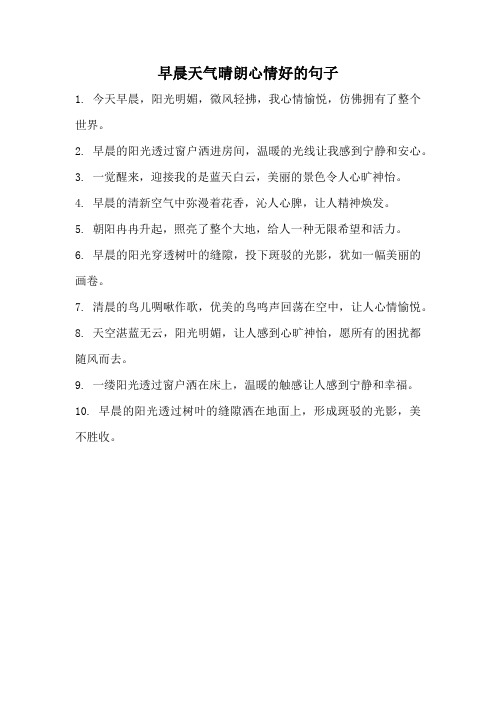 早晨天气晴朗心情好的句子

1. 今天早晨，阳光明媚，微风轻拂，我心情愉悦，仿佛拥有了整个世界。

2. 早晨的阳光透过窗户洒进房间，温暖的光线让我感到宁静和安心。

3. 一觉醒来，迎接我的是蓝天白云，美丽的景色令人心旷神怡。

4. 早晨的清新空气中弥漫着花香，沁人心脾，让人精神焕发。

5. 朝阳冉冉升起，照亮了整个大地，给人一种无限希望和活力。

6. 早晨的阳光穿透树叶的缝隙，投下斑驳的光影，犹如一幅美丽的画卷。

7. 清晨的鸟儿啁啾作歌，优美的鸟鸣声回荡在空中，让人心情愉悦。

8. 天空湛蓝无云，阳光明媚，让人感到心旷神怡，愿所有的困扰都随风而去。

9. 一缕阳光透过窗户洒在床上，温暖的触感让人感到宁静和幸福。

10. 早晨的阳光透过树叶的缝隙洒在地面上，形成斑驳的光影，美不胜收。